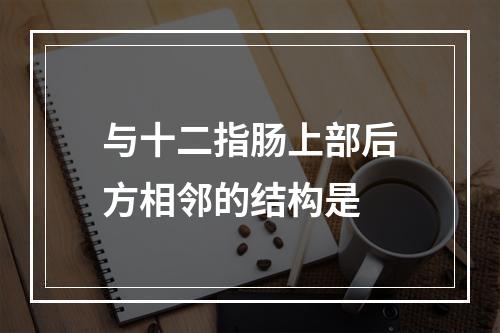 与十二指肠上部后方相邻的结构是